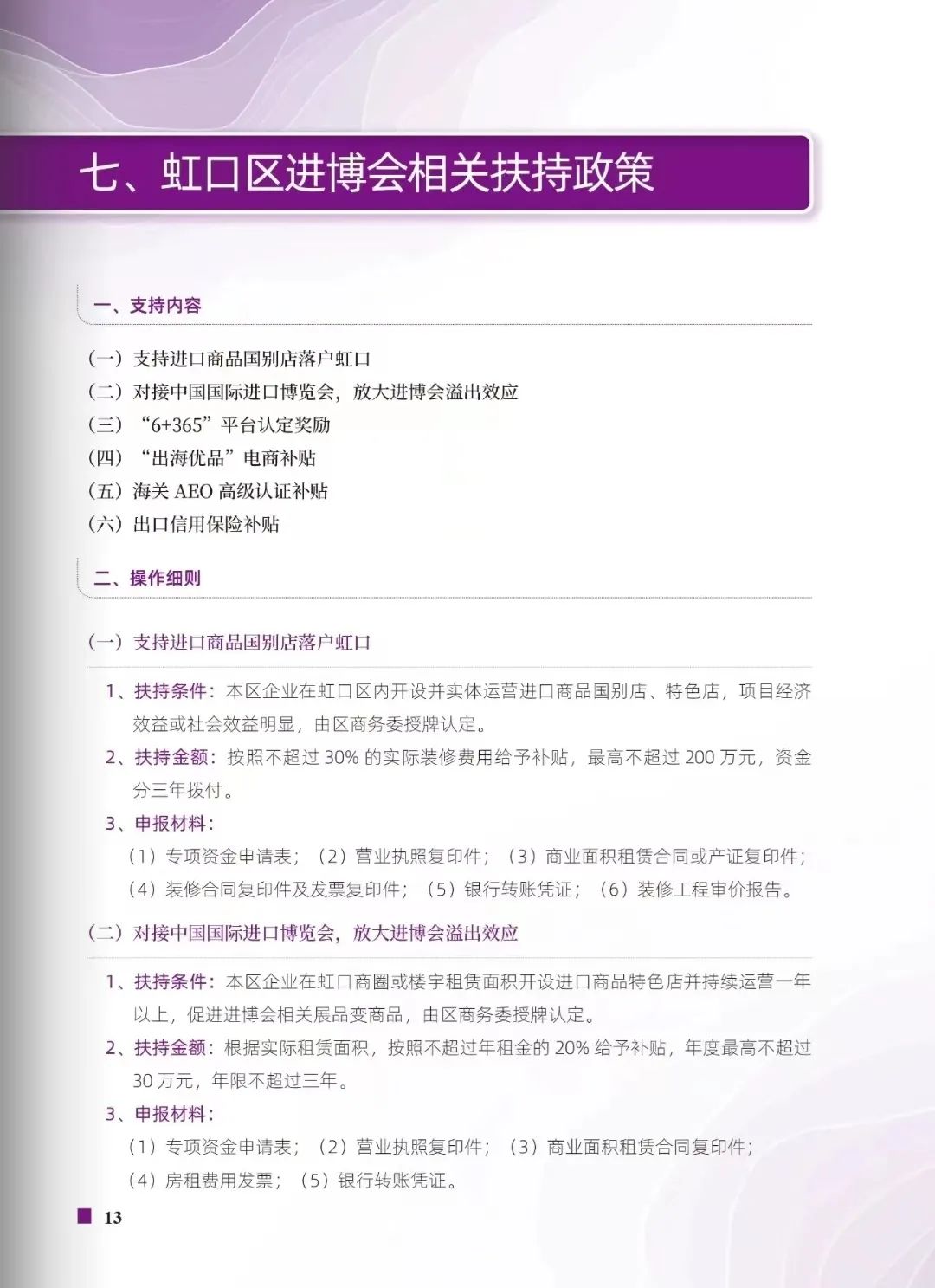 七、虹口区进博会相关扶持政策

一、支持内容

（一）支持进口商品国别店落户虹口
（二）对接中国国际进口博览会，放大进博会溢出效应
（三）“6+365”平台认定奖励
（四）“出海优品”电商补贴
（五）海关 AEO 高级认证补贴
（六）出口信用保险补贴

二、操作细则

（一）支持进口商品国别店落户虹口

1、扶持条件：本区企业在虹口区内开设并实体运营进口商品国别店、特色店，项目经济效益或社会效益明显，由区商务委授牌认定。

2、扶持金额：按照不超过 30% 的实际装修费用给予补贴，最高不超过 200 万元，资金分三年拨付。

3、申报材料：

（1）专项资金申请表；（2）营业执照复印件；（3）商业面积租赁合同或产证复印件；（4）装修合同复印件及发票复印件；（5）银行转账凭证；（6）装修工程审价报告。

（二）对接中国国际进口博览会，放大进博会溢出效应

1、扶持条件：本区企业在虹口商圈或楼宇租赁面积开设进口商品特色店并持续运营一年以上，促进进博会相关展品变商品，由区商务委授牌认定。

2、扶持金额：根据实际租赁面积，按照不超过年租金的 20% 给予补贴，年度最高不超过 30 万元，年限不超过三年。

3、申报材料：

（1）专项资金申请表；（2）营业执照复印件；（3）商业面积租赁合同复印件；（4）房租费用发票；（5）银行转账凭证。

13